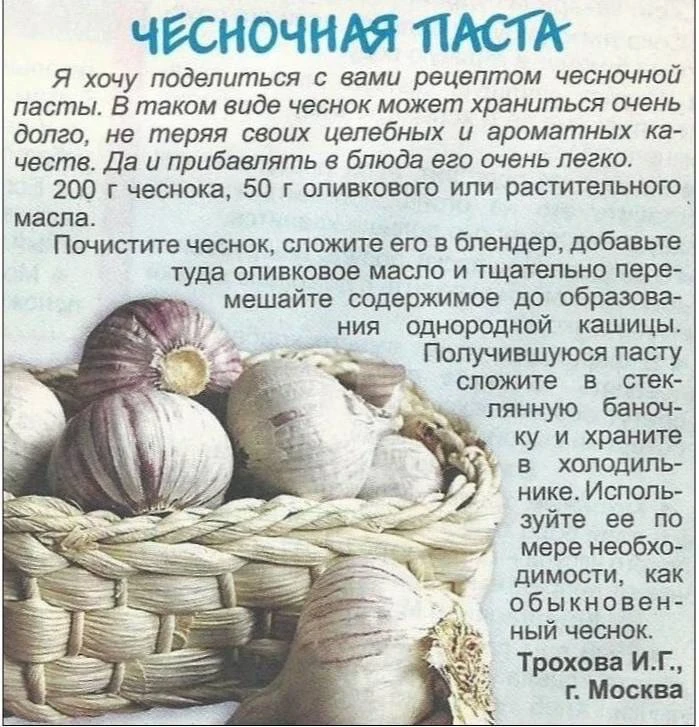 ЧЕСНОЧНАЯ ПАСТА

Я хочу поделиться с вами рецептом чесночной пасты. В таком виде чеснок может храниться очень долго, не теряя своих целебных и ароматных качеств. Да и прибавлять в блюда его очень легко.

200 г чеснока, 50 г оливкового или растительного масла.

Почистите чеснок, сложите его в блендер, добавьте туда оливковое масло и тщательно перемешайте содержимое до образования однородной кашицы. Получившуюся пасту сложите в стеклянную баночку и храните в холодильнике. Используйте ее по мере необходимости, как обыкновенный чеснок.

Трохова И.Г.,
г. Москва